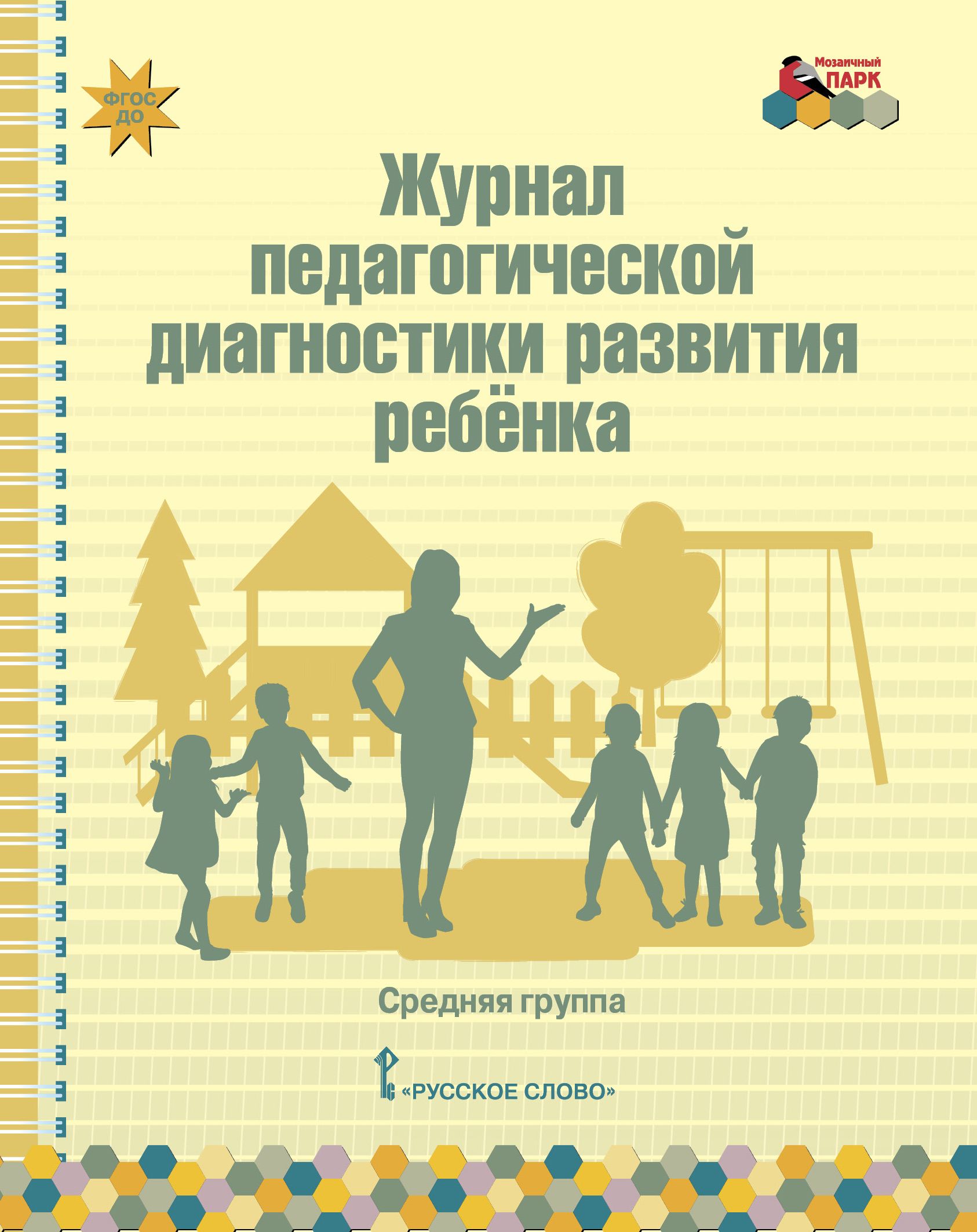 ФГОС
ДО

Мозаичный
ПАРК

Журнал
педагогической
диагностики развития
ребёнка

Средняя группа

«РУССКОЕ СЛОВО»